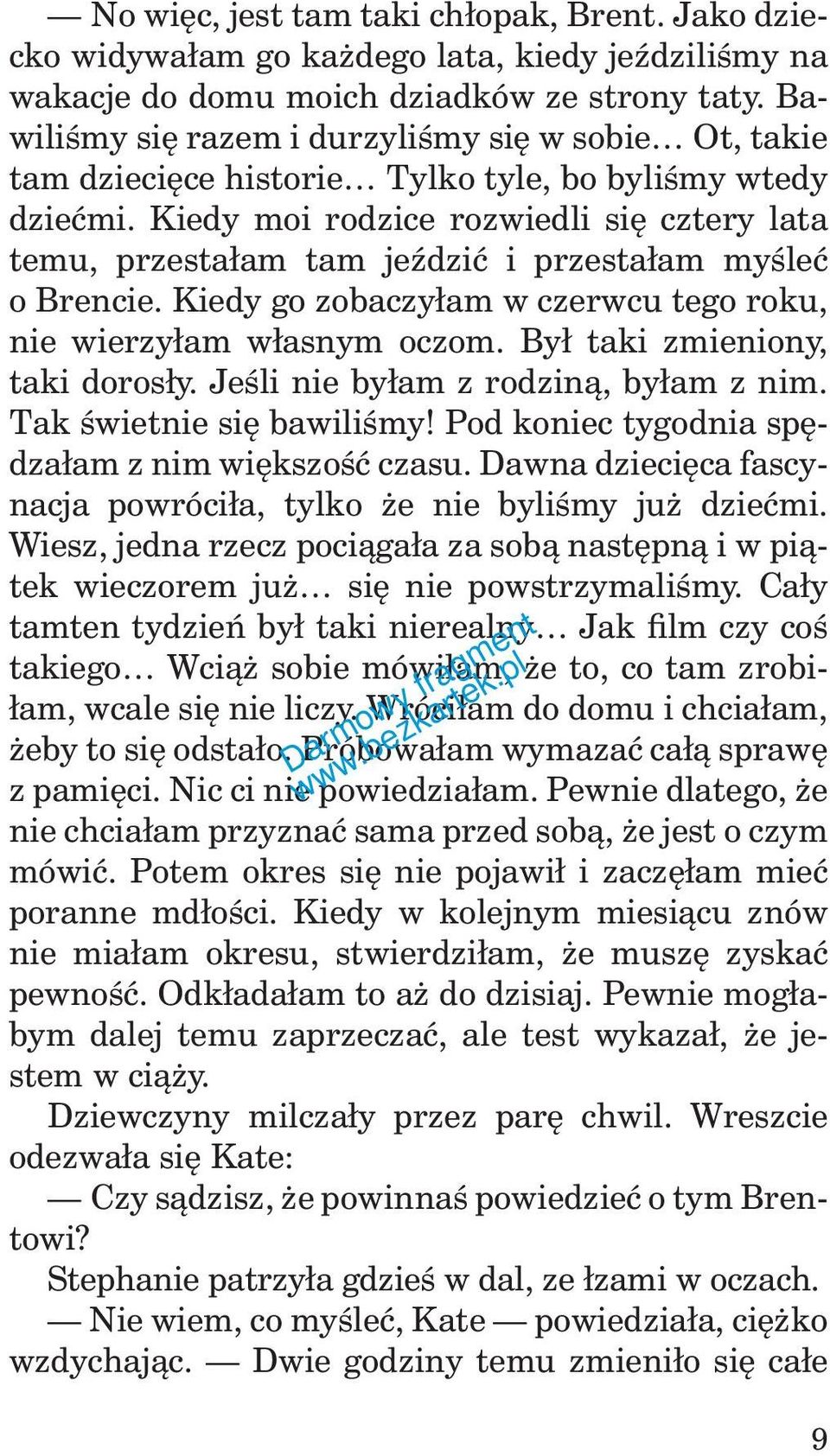 — No więc, jest tam taki chłopak, Brent. Jako dziecko widywałam go każdego lata, kiedy jeździliśmy na wakacje do domu moich dziadków ze strony taty. Bawiliśmy się razem i durzyliśmy się w sobie… Ot, takie tam dziecięce historie… Tylko tyle, bo byliśmy wtedy dziećmi. Kiedy moi rodzice rozwiedli się cztery lata temu, przestałam tam jeździć i przestałam myśleć o Brencie. Kiedy go zobaczyłam w czerwcu tego roku, nie wierzyłam własnym oczom. Był taki zmieniony, taki dorosły. Jeśli nie byłam z rodziną, byłam z nim. Tak świetnie się bawiliśmy! Pod koniec tygodnia spędzałam z nim większość czasu. Dawna dziecięca fascynacja powróciła, tylko że nie byliśmy już dziećmi. Wiesz, jedna rzecz pociągała za sobą następną i w piątek wieczorem już… się nie powstrzymaliśmy. Cały tamten tydzień był taki nierealny… Jak film czy coś takiego… Wciąż sobie mówiłam, że to, co tam zrobiłam, wcale się nie liczy. Wróciłam do domu i chciałam, żeby to się odstało. Próbowałam wymazać całą sprawę z pamięci. Nic ci nie powiedziałam. Pewnie dlatego, że nie chciałam przyznać sama przed sobą, że jest o czym mówić. Potem okres się nie pojawił i zaczęłam mieć poranne mdłości. Kiedy w kolejnym miesiącu znów nie miałam okresu, stwierdziłam, że muszę zyskać pewność. Odkładałam to aż do dzisiaj. Pewnie mogłabym dalej temu zaprzeczać, ale test wykazał, że jestem w ciąży.

Dziewczyny milczały przez parę chwil. Wreszcie odezwała się Kate:

— Czy sądzisz, że powinnaś powiedzieć o tym Brentowi?

Stephanie patrzyła gdzieś w dal, ze łzami w oczach.

— Nie wiem, co myśleć, Kate — powiedziała, ciężko wzdychając. — Dwie godziny temu zmieniło się całe

Darmowy fragment www.bezkartek.pl

9